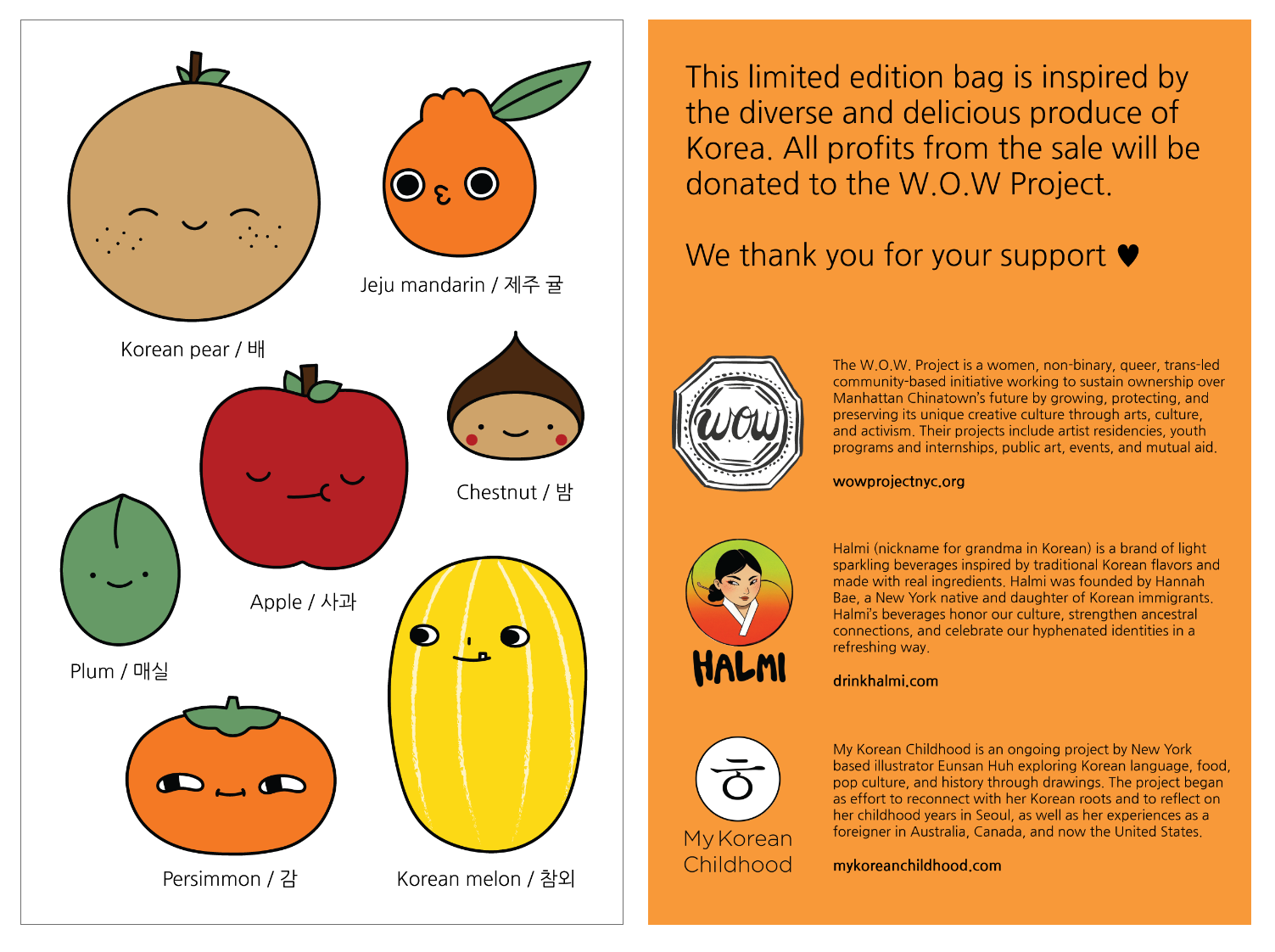 Jeju mandarin / 제주 귤

Korean pear / 배

Chestnut / 밤

Apple / 사과

Plum / 매실

Persimmon / 감

Korean melon / 참외

This limited edition bag is inspired by the diverse and delicious produce of Korea. All profits from the sale will be donated to the W.O.W Project.

We thank you for your support ♥

wow

The W.O.W. Project is a women, non-binary, queer, trans-led community-based initiative working to sustain ownership over Manhattan Chinatown's future by growing, protecting, and preserving its unique creative culture through arts, culture, and activism. Their projects include artist residencies, youth programs and internships, public art, events, and mutual aid.

wowprojectnyc.org

HALMI

Halmi (nickname for grandma in Korean) is a brand of light sparkling beverages inspired by traditional Korean flavors and made with real ingredients. Halmi was founded by Hannah Bae, a New York native and daughter of Korean immigrants. Halmi's beverages honor our culture, strengthen ancestral connections, and celebrate our hyphenated identities in a refreshing way.

drinkhalmi.com

ㅎ

My Korean Childhood

My Korean Childhood is an ongoing project by New York based illustrator Eunsan Huh exploring Korean language, food, pop culture, and history through drawings. The project began as effort to reconnect with her Korean roots and to reflect on her childhood years in Seoul, as well as her experiences as a foreigner in Australia, Canada, and now the United States.

mykoreanchildhood.com